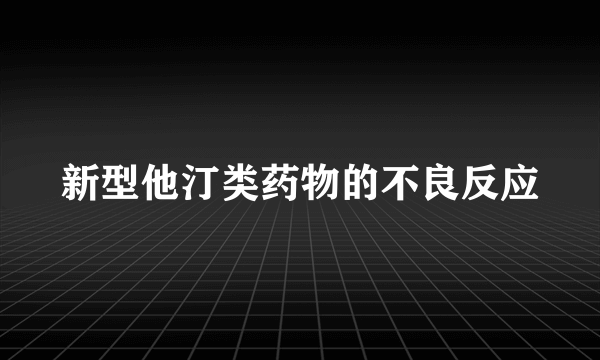 新型他汀类药物的不良反应